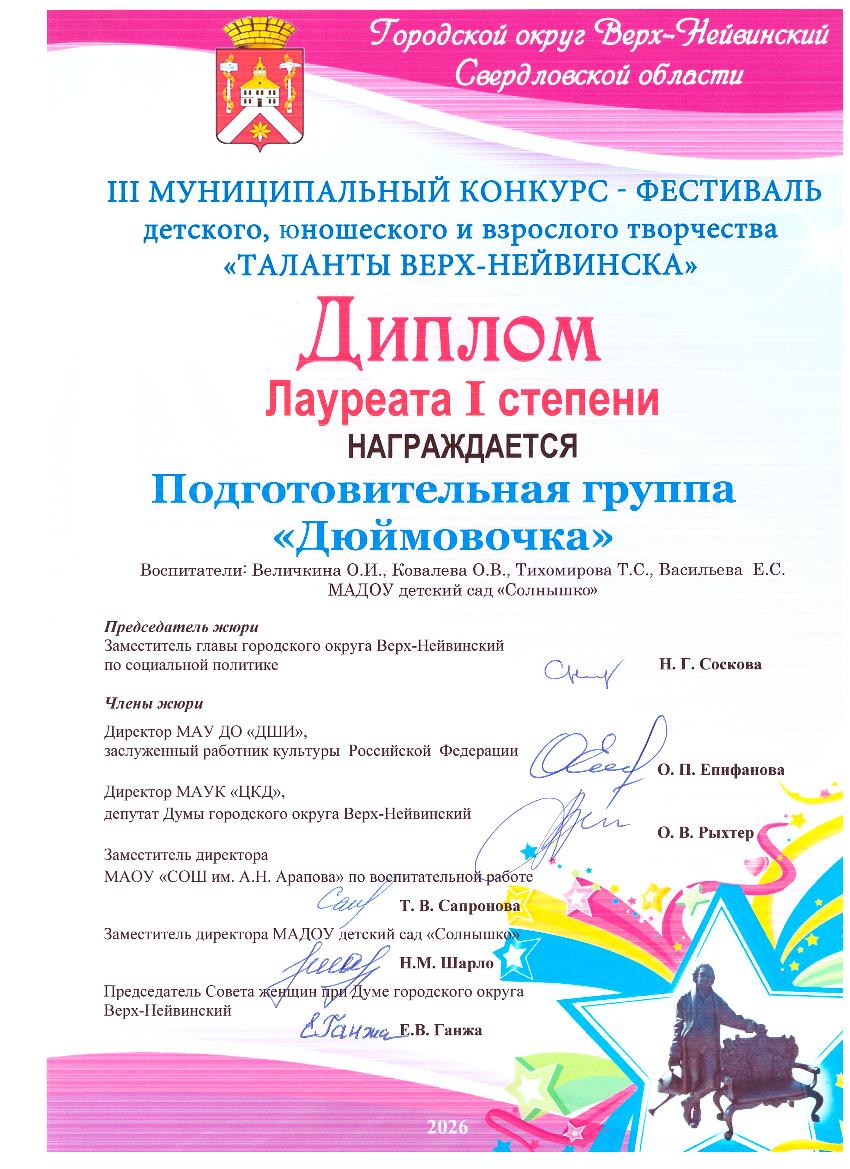 Городской округ Верх-Нейвинский
Свердловской области

III МУНИЦИПАЛЬНЫЙ КОНКУРС - ФЕСТИВАЛЬ
детского, юношеского и взрослого творчества
«ТАЛАНТЫ ВЕРХ-НЕЙВИНСКА»

Диплом
Лауреата I степени
НАГРАЖДАЕТСЯ
Подготовительная группа
«Дюймовочка»

Воспитатели: Величкина О.И., Ковалева О.В., Тихомирова Т.С., Васильева Е.С.
МАДОУ детский сад «Солнышко»

Председатель жюри
Заместитель главы городского округа Верх-Нейвинский по социальной политике
Н. Г. Соскова

Члены жюри
Директор МАУ ДО «ДШИ», заслуженный работник культуры Российской Федерации
О. П. Епифанова

Директор МАУК «ЦКД», депутат Думы городского округа Верх-Нейвинский
О. В. Рыхтер

Заместитель директора МАОУ «СОШ им. А.Н. Арапова» по воспитательной работе
Т. В. Сапронова

Заместитель директора МАДОУ детский сад «Солнышко»
Н.М. Шарло

Председатель Совета женщин при Думе городского округа Верх-Нейвинский
Е.В. Ганжа

2026